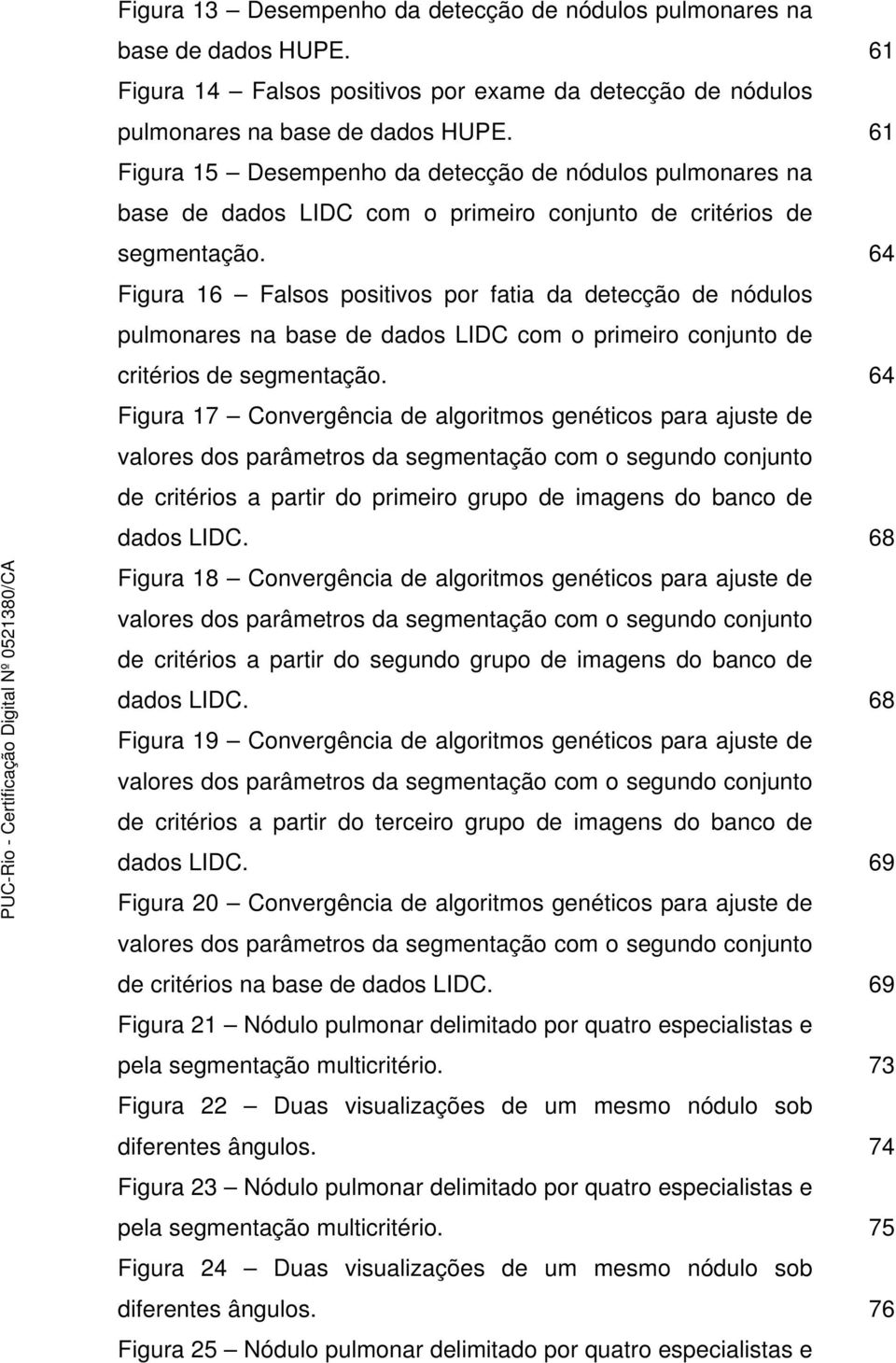 Figura 13 — Desempenho da detecção de nódulos pulmonares na base de dados HUPE. 61

Figura 14 — Falsos positivos por exame da detecção de nódulos pulmonares na base de dados HUPE. 61

Figura 15 — Desempenho da detecção de nódulos pulmonares na base de dados LIDC com o primeiro conjunto de critérios de segmentação. 64

Figura 16 — Falsos positivos por fatia da detecção de nódulos pulmonares na base de dados LIDC com o primeiro conjunto de critérios de segmentação. 64

Figura 17 — Convergência de algoritmos genéticos para ajuste de valores dos parâmetros da segmentação com o segundo conjunto de critérios a partir do primeiro grupo de imagens do banco de dados LIDC. 68

Figura 18 — Convergência de algoritmos genéticos para ajuste de valores dos parâmetros da segmentação com o segundo conjunto de critérios a partir do segundo grupo de imagens do banco de dados LIDC. 68

Figura 19 — Convergência de algoritmos genéticos para ajuste de valores dos parâmetros da segmentação com o segundo conjunto de critérios a partir do terceiro grupo de imagens do banco de dados LIDC. 69

Figura 20 — Convergência de algoritmos genéticos para ajuste de valores dos parâmetros da segmentação com o segundo conjunto de critérios na base de dados LIDC. 69

Figura 21 — Nódulo pulmonar delimitado por quatro especialistas e pela segmentação multicritério. 73

Figura 22 — Duas visualizações de um mesmo nódulo sob diferentes ângulos. 74

Figura 23 — Nódulo pulmonar delimitado por quatro especialistas e pela segmentação multicritério. 75

Figura 24 — Duas visualizações de um mesmo nódulo sob diferentes ângulos. 76

Figura 25 — Nódulo pulmonar delimitado por quatro especialistas e

PUC-Rio - Certificação Digital Nº 0521380/CA